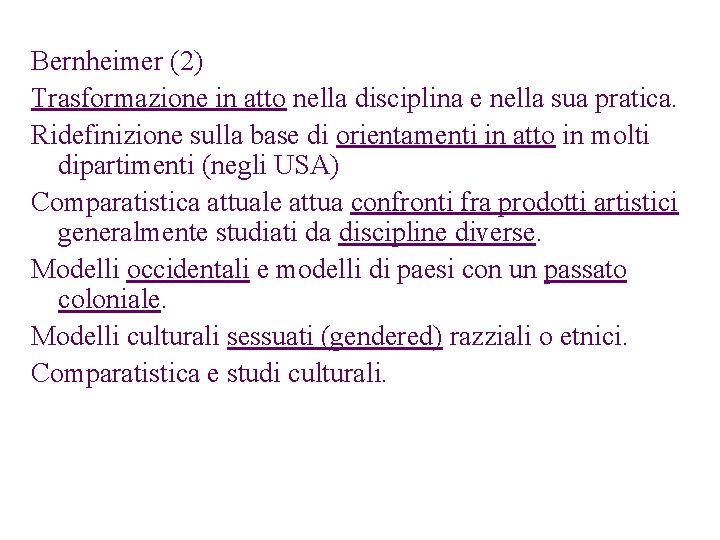 Bernheimer (2)

Trasformazione in atto nella disciplina e nella sua pratica.

Ridefinizione sulla base di orientamenti in atto in molti dipartimenti (negli USA)

Comparatistica attuale attua confronti fra prodotti artistici generalmente studiati da discipline diverse.

Modelli occidentali e modelli di paesi con un passato coloniale.

Modelli culturali sessuati (gendered) razziali o etnici.

Comparatistica e studi culturali.